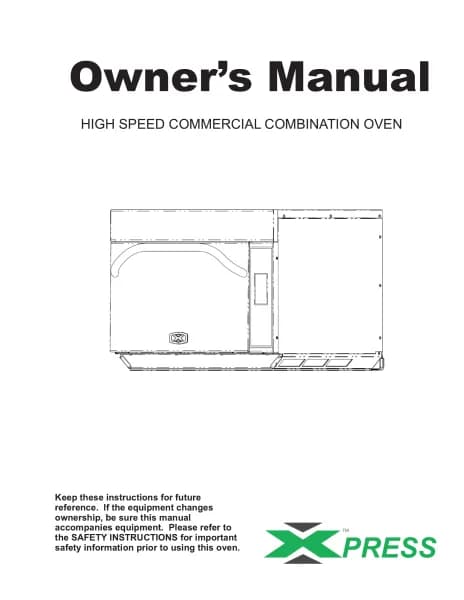 Owner's Manual

HIGH SPEED COMMERCIAL COMBINATION OVEN

Keep these instructions for future reference. If the equipment changes ownership, be sure this manual accompanies equipment. Please refer to the SAFETY INSTRUCTIONS for important safety information prior to using this oven.

XPRESS™